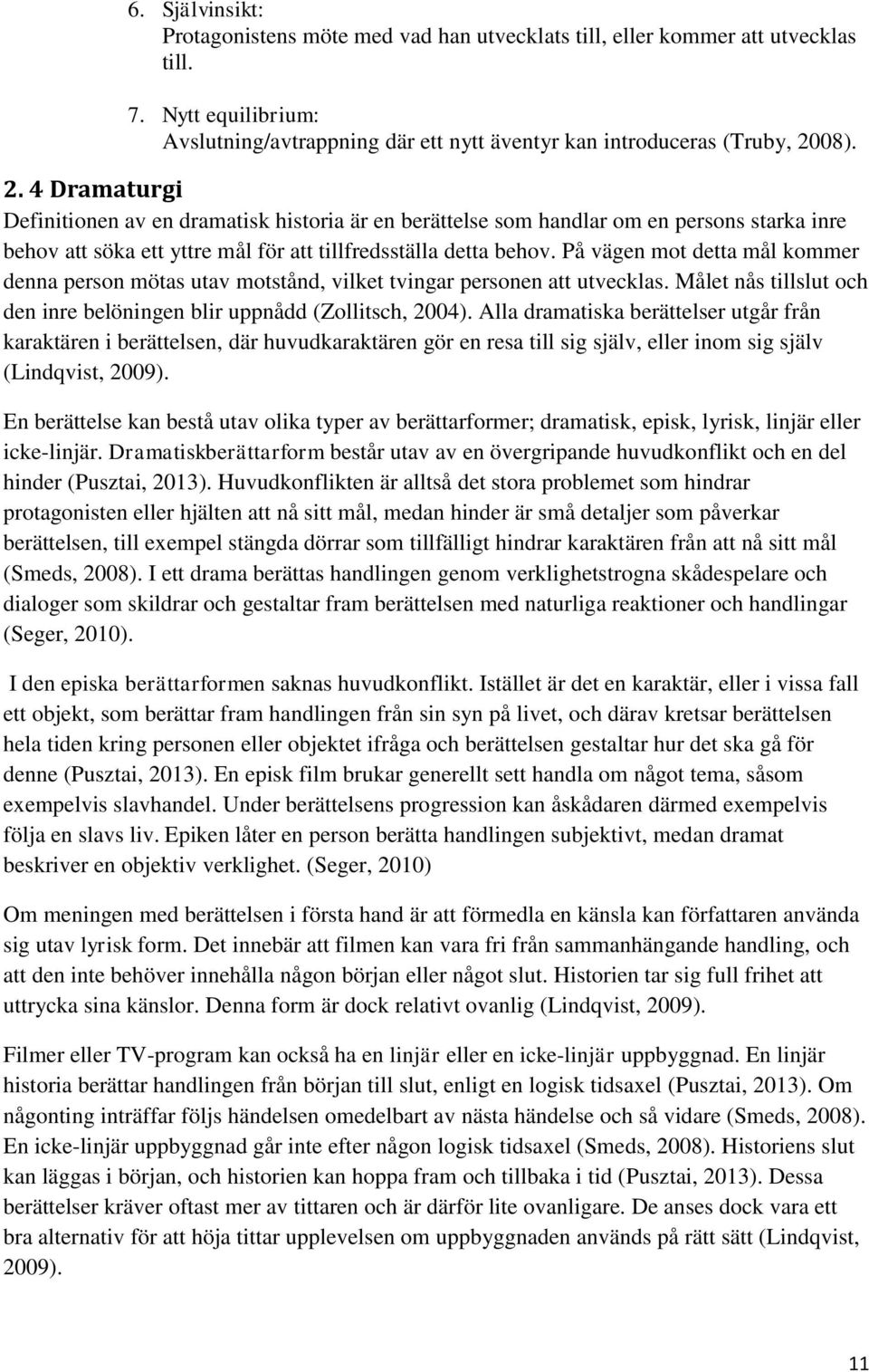 6. Självinsikt:
Protagonistens möte med vad han utvecklats till, eller kommer att utvecklas till.

7. Nytt equilibrium:
Avslutning/avtrappning där ett nytt äventyr kan introduceras (Truby, 2008).

2. 4 Dramaturgi

Definitionen av en dramatisk historia är en berättelse som handlar om en persons starka inre behov att söka ett yttre mål för att tillfredsställa detta behov. På vägen mot detta mål kommer denna person mötas utav motstånd, vilket tvingar personen att utvecklas. Målet nås tillslut och den inre belöningen blir uppnådd (Zollitsch, 2004). Alla dramatiska berättelser utgår från karaktären i berättelsen, där huvudkaraktären gör en resa till sig själv, eller inom sig själv (Lindqvist, 2009).

En berättelse kan bestå utav olika typer av berättarformer; dramatisk, episk, lyrisk, linjär eller icke-linjär. Dramatiskberättarform består utav av en övergripande huvudkonflikt och en del hinder (Pusztai, 2013). Huvudkonflikten är alltså det stora problemet som hindrar protagonisten eller hjälten att nå sitt mål, medan hinder är små detaljer som påverkar berättelsen, till exempel stängda dörrar som tillfälligt hindrar karaktären från att nå sitt mål (Smeds, 2008). I ett drama berättas handlingen genom verklighetstrogna skådespelare och dialoger som skildrar och gestaltar fram berättelsen med naturliga reaktioner och handlingar (Seger, 2010).

I den episka berättarformen saknas huvudkonflikt. Istället är det en karaktär, eller i vissa fall ett objekt, som berättar fram handlingen från sin syn på livet, och därav kretsar berättelsen hela tiden kring personen eller objektet ifråga och berättelsen gestaltar hur det ska gå för denne (Pusztai, 2013). En episk film brukar generellt sett handla om något tema, såsom exempelvis slavhandel. Under berättelsens progression kan åskådaren därmed exempelvis följa en slavs liv. Epiken låter en person berätta handlingen subjektivt, medan dramat beskriver en objektiv verklighet. (Seger, 2010)

Om meningen med berättelsen i första hand är att förmedla en känsla kan författaren använda sig utav lyrisk form. Det innebär att filmen kan vara fri från sammanhängande handling, och att den inte behöver innehålla någon början eller något slut. Historien tar sig full frihet att uttrycka sina känslor. Denna form är dock relativt ovanlig (Lindqvist, 2009).

Filmer eller TV-program kan också ha en linjär eller en icke-linjär uppbyggnad. En linjär historia berättar handlingen från början till slut, enligt en logisk tidsaxel (Pusztai, 2013). Om någonting inträffar följs händelsen omedelbart av nästa händelse och så vidare (Smeds, 2008). En icke-linjär uppbyggnad går inte efter någon logisk tidsaxel (Smeds, 2008). Historiens slut kan läggas i början, och historien kan hoppa fram och tillbaka i tid (Pusztai, 2013). Dessa berättelser kräver oftast mer av tittaren och är därför lite ovanligare. De anses dock vara ett bra alternativ för att höja tittar upplevelsen om uppbyggnaden används på rätt sätt (Lindqvist, 2009).

11